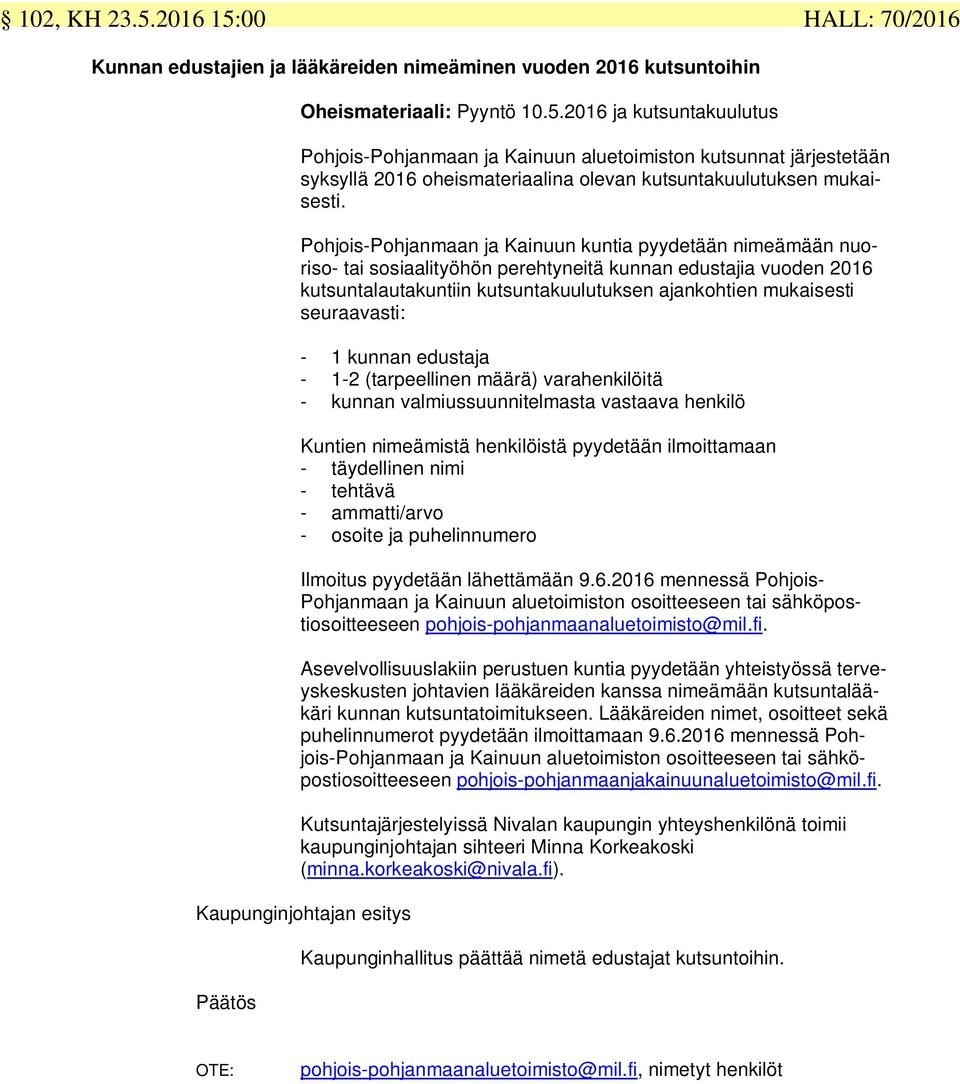 § 102, KH 23.5.2016 15:00 HALL: 70/2016

Kunnan edustajien ja lääkäreiden nimeäminen vuoden 2016 kutsuntoihin

Oheismateriaali: Pyyntö 10.5.2016 ja kutsuntakuulutus

Pohjois-Pohjanmaan ja Kainuun aluetoimiston kutsunnat järjestetään syksyllä 2016 oheismateriaalina olevan kutsuntakuulutuksen mukaisesti.

Pohjois-Pohjanmaan ja Kainuun kuntia pyydetään nimeämään nuoriso- tai sosiaalityöhön perehtyneitä kunnan edustajia vuoden 2016 kutsuntalautakuntiin kutsuntakuulutuksen ajankohtien mukaisesti seuraavasti:

- 1 kunnan edustaja
- 1-2 (tarpeellinen määrä) varahenkilöitä
- kunnan valmiussuunnitelmasta vastaava henkilö

Kuntien nimeämistä henkilöistä pyydetään ilmoittamaan
- täydellinen nimi
- tehtävä
- ammatti/arvo
- osoite ja puhelinnumero

Ilmoitus pyydetään lähettämään 9.6.2016 mennessä Pohjois-Pohjanmaan ja Kainuun aluetoimiston osoitteeseen tai sähköpostiosoitteeseen pohjois-pohjanmaanaluetoimisto@mil.fi.

Asevelvollisuuslakiin perustuen kuntia pyydetään yhteistyössä terveyskeskusten johtavien lääkäreiden kanssa nimeämään kutsuntalääkäri kunnan kutsuntatoimitukseen. Lääkäreiden nimet, osoitteet sekä puhelinnumerot pyydetään ilmoittamaan 9.6.2016 mennessä Pohjois-Pohjanmaan ja Kainuun aluetoimiston osoitteeseen tai sähköpostiosoitteeseen pohjois-pohjanmaanjakainuunaluetoimisto@mil.fi.

Kutsuntajärjestelyissä Nivalan kaupungin yhteyshenkilönä toimii kaupunginjohtajan sihteeri Minna Korkeakoski (minna.korkeakoski@nivala.fi).

Kaupunginjohtajan esitys

Kaupunginhallitus päättää nimetä edustajat kutsuntoihin.

Päätös

OTE: pohjois-pohjanmaanaluetoimisto@mil.fi, nimetyt henkilöt